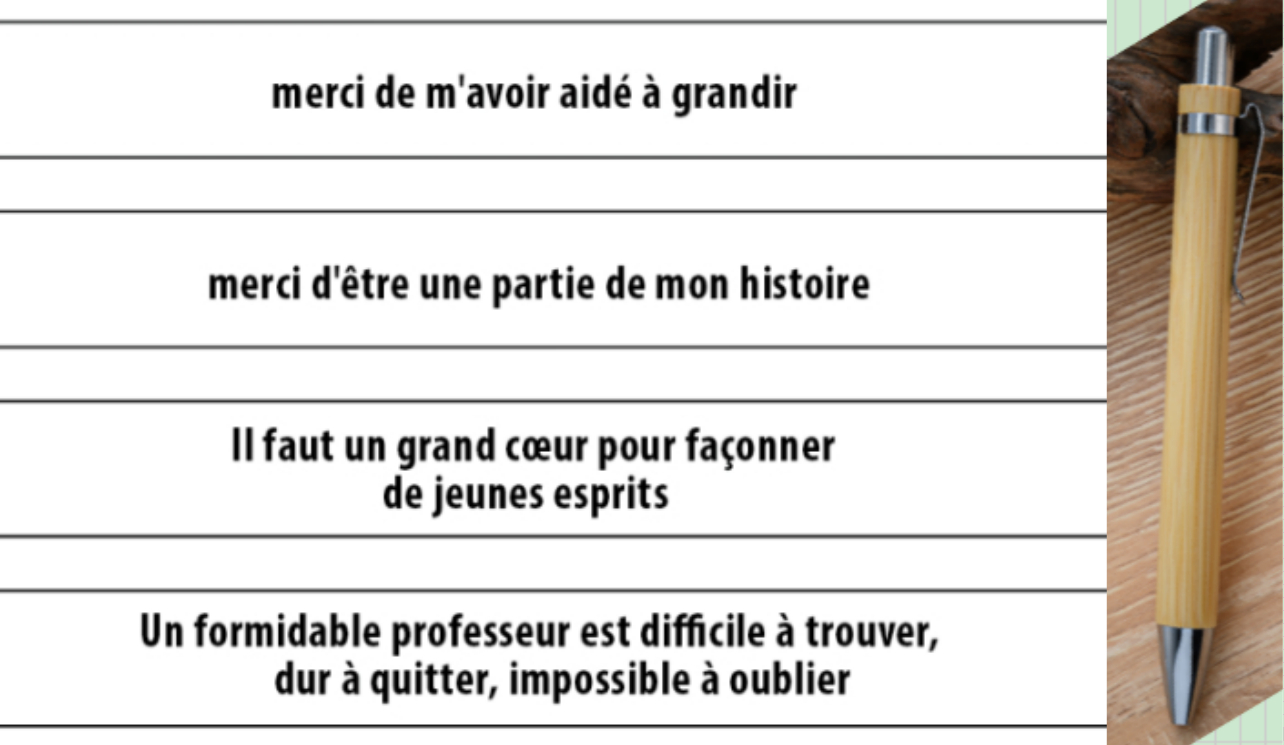 merci de m'avoir aidé à grandir

merci d'être une partie de mon histoire

Il faut un grand cœur pour façonner
de jeunes esprits

Un formidable professeur est difficile à trouver,
dur à quitter, impossible à oublier